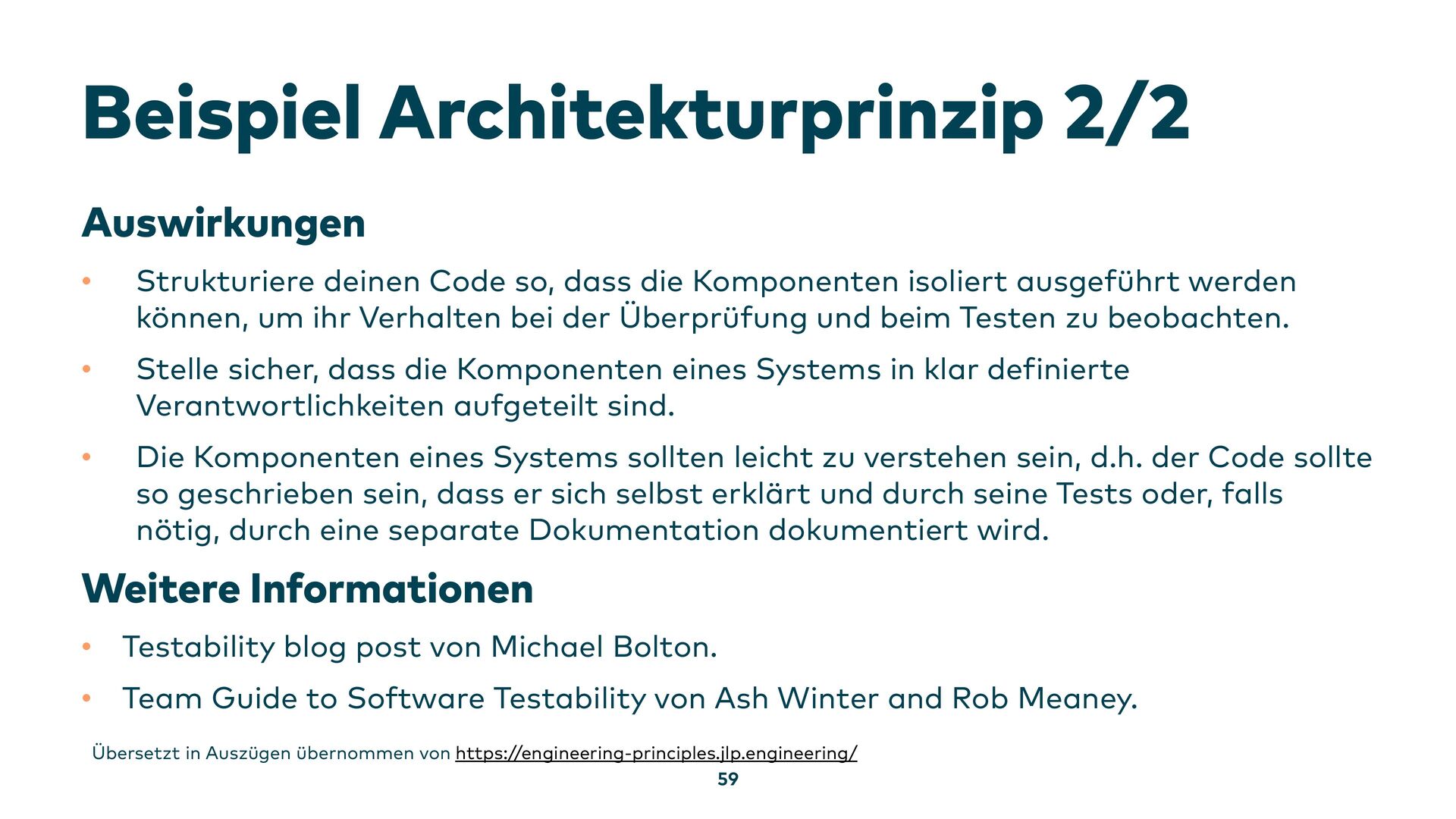 Beispiel Architekturprinzip 2/2

Auswirkungen

• Strukturiere deinen Code so, dass die Komponenten isoliert ausgeführt werden können, um ihr Verhalten bei der Überprüfung und beim Testen zu beobachten.
• Stelle sicher, dass die Komponenten eines Systems in klar definierte Verantwortlichkeiten aufgeteilt sind.
• Die Komponenten eines Systems sollten leicht zu verstehen sein, d.h. der Code sollte so geschrieben sein, dass er sich selbst erklärt und durch seine Tests oder, falls nötig, durch eine separate Dokumentation dokumentiert wird.

Weitere Informationen

• Testability blog post von Michael Bolton.
• Team Guide to Software Testability von Ash Winter and Rob Meaney.

Übersetzt in Auszügen übernommen von https://engineering-principles.jlp.engineering/

59